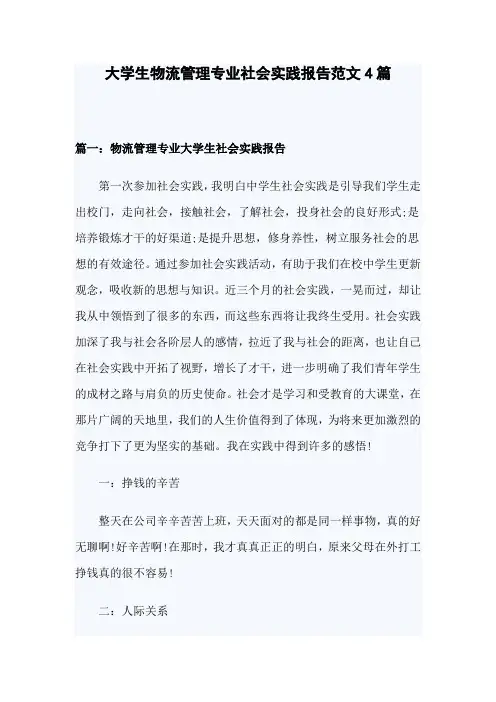 大学生物流管理专业社会实践报告范文 4 篇

篇一：物流管理专业大学生社会实践报告

第一次参加社会实践，我明白中学生社会实践是引导我们学生走出校门，走向社会，接触社会，了解社会，投身社会的良好形式;是培养锻炼才干的好渠道;是提升思想，修身养性，树立服务社会的思想的有效途径。通过参加社会实践活动，有助于我们在校中学生更新观念，吸收新的思想与知识。近三个月的社会实践，一晃而过，却让我从中领悟到了很多的东西，而这些东西将让我终生受用。社会实践加深了我与社会各阶层人的感情，拉近了我与社会的距离，也让自己在社会实践中开拓了视野，增长了才干，进一步明确了我们青年学生的成材之路与肩负的历史使命。社会才是学习和受教育的大课堂，在那片广阔的天地里，我们的人生价值得到了体现，为将来更加激烈的竞争打下了更为坚实的基础。我在实践中得到许多的感悟!

一：挣钱的辛苦

整天在公司辛辛苦苦上班，天天面对的都是同一样事物，真的好无聊啊!好辛苦啊!在那时，我才真真正正的明白，原来父母在外打工挣钱真的很不容易!

二：人际关系